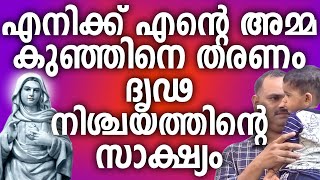 എനിക്ക് എന്റെ അമ്മ കുഞ്ഞിനെ തരണം ദൃഢ നിശ്ചയത്തിന്റെ സാക്ഷ്യം